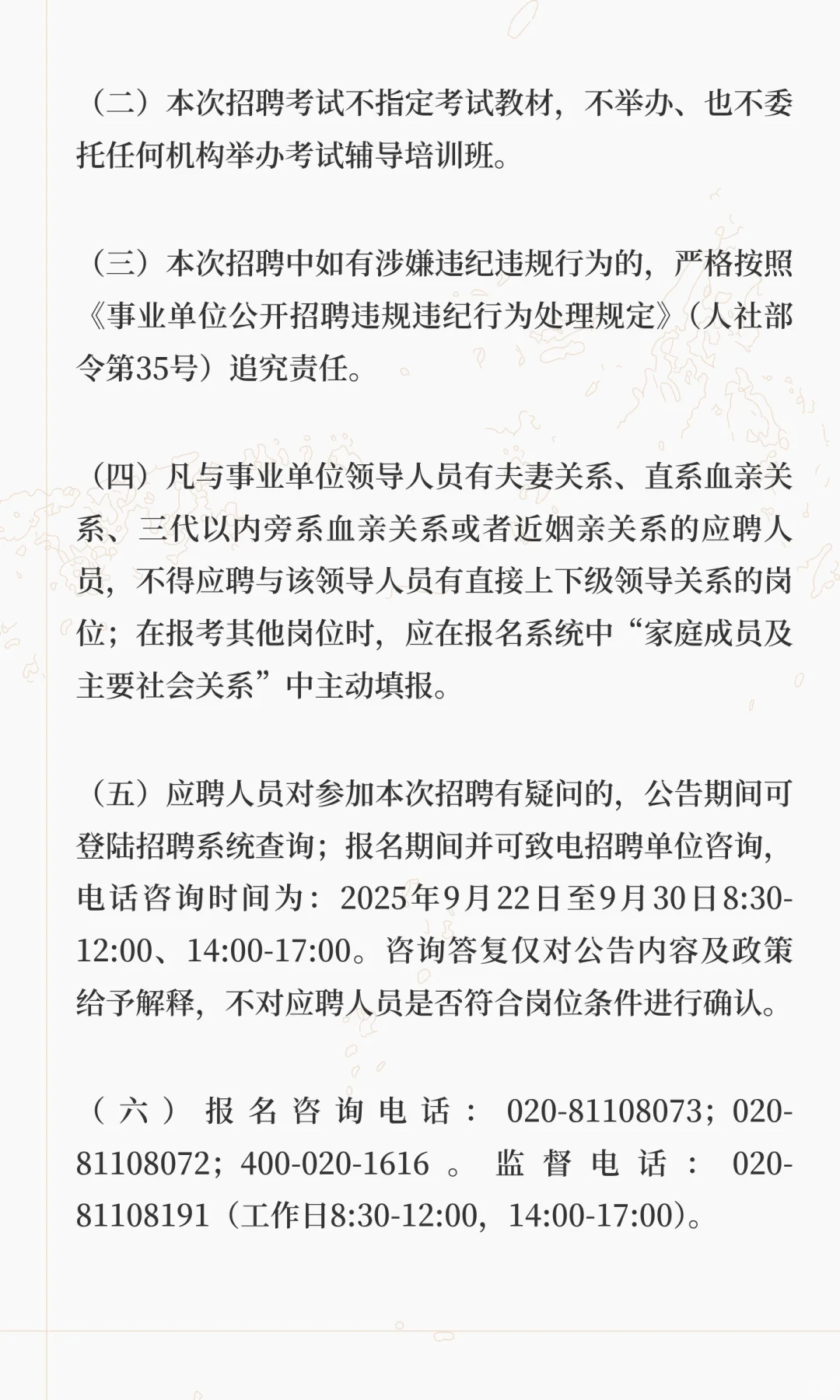 （二）本次招聘考试不指定考试教材，不举办、也不委托任何机构举办考试辅导培训班。

（三）本次招聘中如有涉嫌违纪违规行为的，严格按照《事业单位公开招聘违规违纪行为处理规定》（人社部令第35号）追究责任。

（四）凡与事业单位领导人员有夫妻关系、直系血亲关系、三代以内旁系血亲关系或者近姻亲关系的应聘人员，不得应聘与该领导人员有直接上下级领导关系的岗位；在报考其他岗位时，应在报名系统中“家庭成员及主要社会关系”中主动填报。

（五）应聘人员对参加本次招聘有疑问的，公告期间可登陆招聘系统查询；报名期间并可致电招聘单位咨询，电话咨询时间为：2025年9月22日至9月30日8:30-12:00、14:00-17:00。咨询答复仅对公告内容及政策给予解释，不对应聘人员是否符合岗位条件进行确认。

（六）报名咨询电话：020-81108073；020-81108072；400-020-1616。监督电话：020-81108191（工作日8:30-12:00，14:00-17:00）。